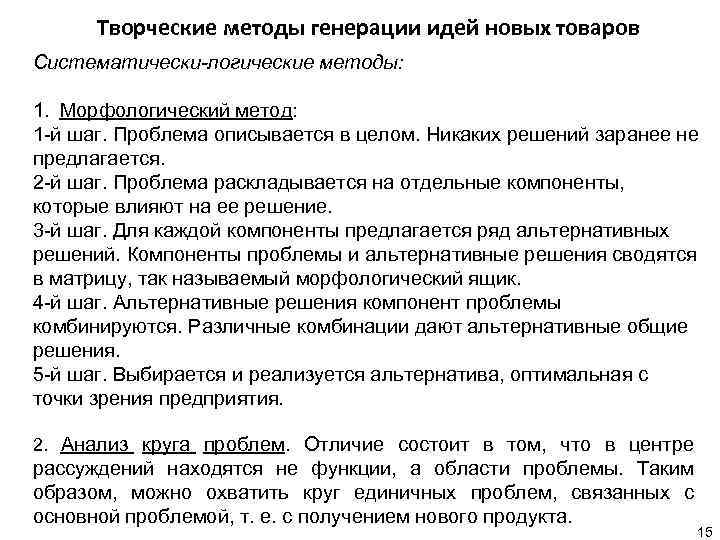 Творческие методы генерации идей новых товаров

Систематически-логические методы:

1. Морфологический метод:
1-й шаг. Проблема описывается в целом. Никаких решений заранее не предлагается.
2-й шаг. Проблема раскладывается на отдельные компоненты, которые влияют на ее решение.
3-й шаг. Для каждой компоненты предлагается ряд альтернативных решений. Компоненты проблемы и альтернативные решения сводятся в матрицу, так называемый морфологический ящик.
4-й шаг. Альтернативные решения компонент проблемы комбинируются. Различные комбинации дают альтернативные общие решения.
5-й шаг. Выбирается и реализуется альтернатива, оптимальная с точки зрения предприятия.

2. Анализ круга проблем. Отличие состоит в том, что в центре рассуждений находятся не функции, а области проблемы. Таким образом, можно охватить круг единичных проблем, связанных с основной проблемой, т. е. с получением нового продукта.

15